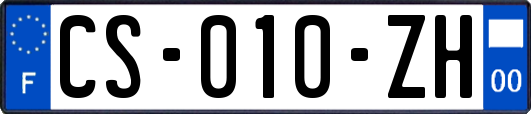 F
CS-010-ZH
00